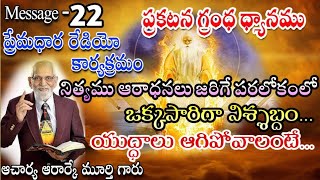 Message -22

ప్రకటన గ్రంథ ధ్యానము

ప్రేమధార రేడియో కార్యక్రమం

నిత్యము ఆరాధనలు జరిగే పరలోకంలో

ఒక్కసారిగా నిశ్శబ్దం...

యుద్ధాలు ఆగిపోవాలంటే...

ఆచార్య ఆరార్కే మూర్తి గారు